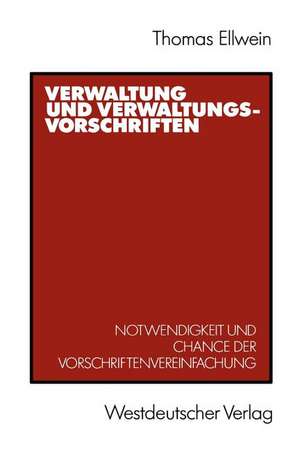 Thomas Ellwein

VERWALTUNG UND VERWALTUNGSVORSCHRIFTEN

NOTWENDIGKEIT UND CHANCE DER VORSCHRIFTENVEREINFACHUNG

Westdeutscher Verlag